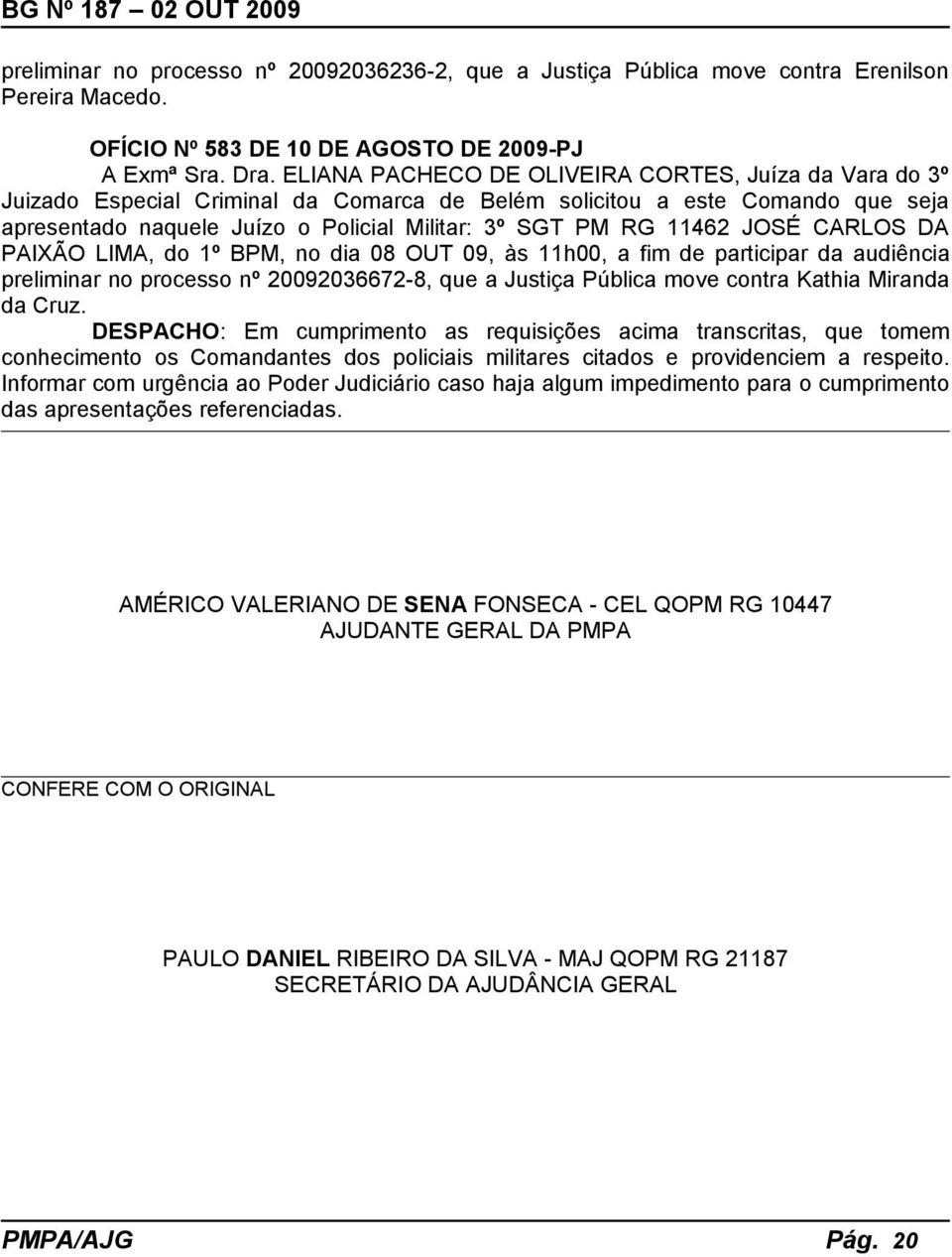 BG Nº 187 – 02 OUT 2009

preliminar no processo nº 20092036236-2, que a Justiça Pública move contra Erenilson Pereira Macedo.

OFÍCIO Nº 583 DE 10 DE AGOSTO DE 2009-PJ

A Exmª Sra. Dra. ELIANA PACHECO DE OLIVEIRA CORTES, Juíza da Vara do 3º Juizado Especial Criminal da Comarca de Belém solicitou a este Comando que seja apresentado naquele Juízo o Policial Militar: 3º SGT PM RG 11462 JOSÉ CARLOS DA PAIXÃO LIMA, do 1º BPM, no dia 08 OUT 09, às 11h00, a fim de participar da audiência preliminar no processo nº 20092036672-8, que a Justiça Pública move contra Kathia Miranda da Cruz.

DESPACHO: Em cumprimento as requisições acima transcritas, que tomem conhecimento os Comandantes dos policiais militares citados e providenciem a respeito. Informar com urgência ao Poder Judiciário caso haja algum impedimento para o cumprimento das apresentações referenciadas.

AMÉRICO VALERIANO DE SENA FONSECA - CEL QOPM RG 10447
AJUDANTE GERAL DA PMPA

CONFERE COM O ORIGINAL

PAULO DANIEL RIBEIRO DA SILVA - MAJ QOPM RG 21187
SECRETÁRIO DA AJUDÂNCIA GERAL

PMPA/AJG Pág. 20